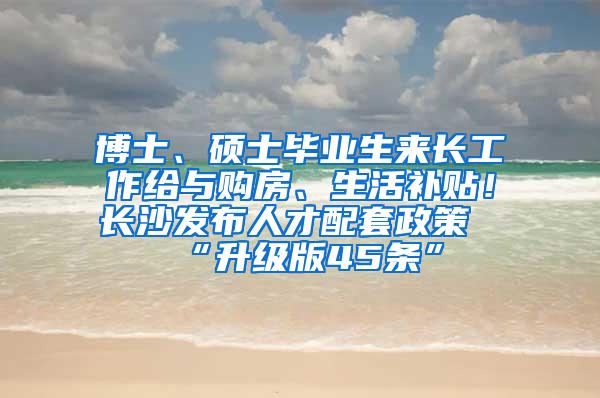 博士、硕士毕业生来长工作给与购房、生活补贴！长沙发布人才配套政策“升级版45条”